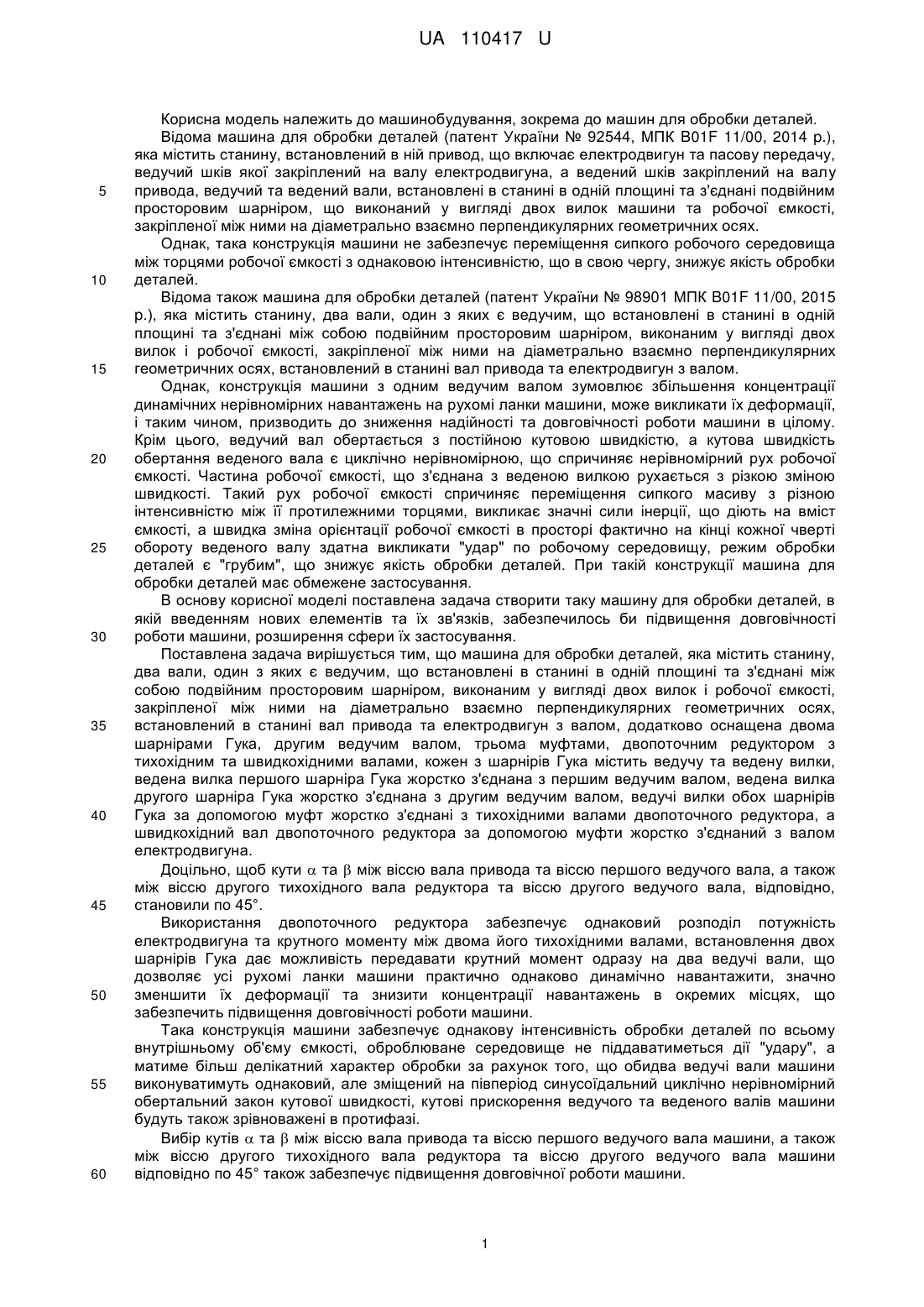 UA 110417 U

Корисна модель належить до машинобудування, зокрема до машин для обробки деталей.

Відома машина для обробки деталей (патент України № 92544, МПК B01F 11/00, 2014 р.), яка містить станину, встановлений в ній привод, що включає електродвигун та пасову передачу, ведучий шків якої закріплений на валу електродвигуна, а ведений шків закріплений на валу привода, ведучий та ведений вали, встановлені в станині в одній площині та з'єднані подвійним просторовим шарніром, що виконаний у вигляді двох вилок машини та робочої ємкості, закріпленої між ними на діаметрально взаємно перпендикулярних геометричних осях.

Однак, така конструкція машини не забезпечує переміщення сипкого робочого середовища між торцями робочої ємкості з однаковою інтенсивністю, що в свою чергу, знижує якість обробки деталей.

Відома також машина для обробки деталей (патент України № 98901 МПК B01F 11/00, 2015 р.), яка містить станину, два вали, один з яких є ведучим, що встановлені в станині в одній площині та з'єднані між собою подвійним просторовим шарніром, виконаним у вигляді двох вилок і робочої ємкості, закріпленої між ними на діаметрально взаємно перпендикулярних геометричних осях, встановлений в станині вал привода та електродвигун з валом.

Однак, конструкція машини з одним ведучим валом зумовлює збільшення концентрації динамічних нерівномірних навантажень на рухомі ланки машини, може викликати їх деформації, і таким чином, призводить до зниження надійності та довговічності роботи машини в цілому. Крім цього, ведучий вал обертається з постійною кутовою швидкістю, а кутова швидкість обертання веденого вала є циклічно нерівномірною, що спричиняє нерівномірний рух робочої ємкості. Частина робочої ємкості, що з'єднана з веденою вилкою рухається з різкою зміною швидкості. Такий рух робочої ємкості спричиняє переміщення сипкого масиву з різною інтенсивністю між її протилежними торцями, викликає значні сили інерції, що діють на вміст ємкості, а швидка зміна орієнтації робочої ємкості в просторі фактично на кінці кожної чверті обороту веденого валу здатна викликати "удар" по робочому середовищу, режим обробки деталей є "грубим", що знижує якість обробки деталей. При такій конструкції машина для обробки деталей має обмежене застосування.

В основу корисної моделі поставлена задача створити таку машину для обробки деталей, в якій введенням нових елементів та їх зв'язків, забезпечилось би підвищення довговічності роботи машини, розширення сфери їх застосування.

Поставлена задача вирішується тим, що машина для обробки деталей, яка містить станину, два вали, один з яких є ведучим, що встановлені в станині в одній площині та з'єднані між собою подвійним просторовим шарніром, виконаним у вигляді двох вилок і робочої ємкості, закріпленої між ними на діаметрально взаємно перпендикулярних геометричних осях, встановлений в станині вал привода та електродвигун з валом, додатково оснащена двома шарнірами Гука, другим ведучим валом, трьома муфтами, двопоточним редуктором з тихохідним та швидкохідними валами, кожен з шарнірів Гука містить ведучу та ведену вилки, ведена вилка першого шарніра Гука жорстко з'єднана з першим ведучим валом, ведена вилка другого шарніра Гука жорстко з'єднана з другим ведучим валом, ведучі вилки обох шарнірів Гука за допомогою муфт жорстко з'єднані з тихохідними валами двопоточного редуктора, а швидкохідний вал двопоточного редуктора за допомогою муфти жорстко з'єднаний з валом електродвигуна.

Доцільно, щоб кути $\alpha$ та $\beta$ між віссю вала привода та віссю першого ведучого вала, а також між віссю другого тихохідного вала редуктора та віссю другого ведучого вала, відповідно, становили по 45°.

Використання двопоточного редуктора забезпечує однаковий розподіл потужність електродвигуна та крутного моменту між двома його тихохідними валами, встановлення двох шарнірів Гука дає можливість передавати крутний момент одразу на два ведучі вали, що дозволяє усі рухомі ланки машини практично однаково динамічно навантажити, значно зменшити їх деформації та знизити концентрації навантажень в окремих місцях, що забезпечить підвищення довговічності роботи машини.

Така конструкція машини забезпечує однакову інтенсивність обробки деталей по всьому внутрішньому об'єму ємкості, оброблюване середовище не піддаватиметься дії "удару", а матиме більш делікатний характер обробки за рахунок того, що обидва ведучі вали машини виконуватимуть однаковий, але зміщений на півперіод синусоїдальний циклічно нерівномірний обертальний закон кутової швидкості, кутові прискорення ведучого та веденого валів машини будуть також зрівноважені в протифазі.

Вибір кутів $\alpha$ та $\beta$ між віссю вала привода та віссю першого ведучого вала машини, а також між віссю другого тихохідного вала редуктора та віссю другого ведучого вала машини відповідно по 45° також забезпечує підвищення довговічної роботи машини.

5
10
15
20
25
30
35
40
45
50
55
60

1